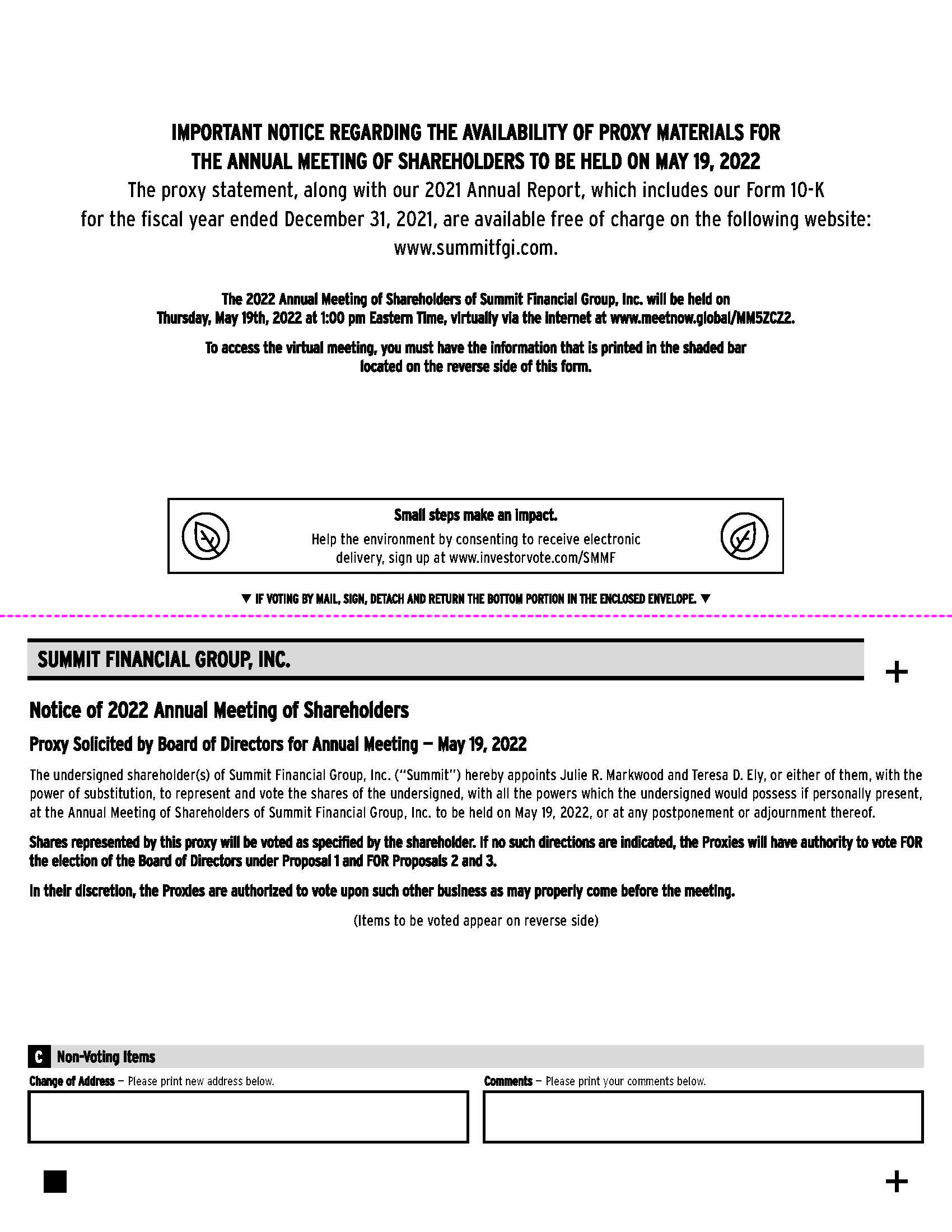 IMPORTANT NOTICE REGARDING THE AVAILABILITY OF PROXY MATERIALS FOR THE ANNUAL MEETING OF SHAREHOLDERS TO BE HELD ON MAY 19, 2022

The proxy statement, along with our 2021 Annual Report, which includes our Form 10-K for the fiscal year ended December 31, 2021, are available free of charge on the following website: www.summitfgi.com.

The 2022 Annual Meeting of Shareholders of Summit Financial Group, Inc. will be held on Thursday, May 19th, 2022 at 1:00 pm Eastern Time, virtually via the internet at www.meetnow.global/MM5ZCZ2.

To access the virtual meeting, you must have the information that is printed in the shaded bar located on the reverse side of this form.

Small steps make an impact.
Help the environment by consenting to receive electronic delivery, sign up at www.investorvote.com/SMMF

▼ IF VOTING BY MAIL, SIGN, DETACH AND RETURN THE BOTTOM PORTION IN THE ENCLOSED ENVELOPE. ▼

SUMMIT FINANCIAL GROUP, INC.

+

Notice of 2022 Annual Meeting of Shareholders

Proxy Solicited by Board of Directors for Annual Meeting — May 19, 2022

The undersigned shareholder(s) of Summit Financial Group, Inc. ("Summit") hereby appoints Julie R. Markwood and Teresa D. Ely, or either of them, with the power of substitution, to represent and vote the shares of the undersigned, with all the powers which the undersigned would possess if personally present, at the Annual Meeting of Shareholders of Summit Financial Group, Inc. to be held on May 19, 2022, or at any postponement or adjournment thereof.

Shares represented by this proxy will be voted as specified by the shareholder. If no such directions are indicated, the Proxies will have authority to vote FOR the election of the Board of Directors under Proposal 1 and FOR Proposals 2 and 3.

In their discretion, the Proxies are authorized to vote upon such other business as may properly come before the meeting.

(Items to be voted appear on reverse side)

C Non-Voting Items

Change of Address — Please print new address below.

Comments — Please print your comments below.

+